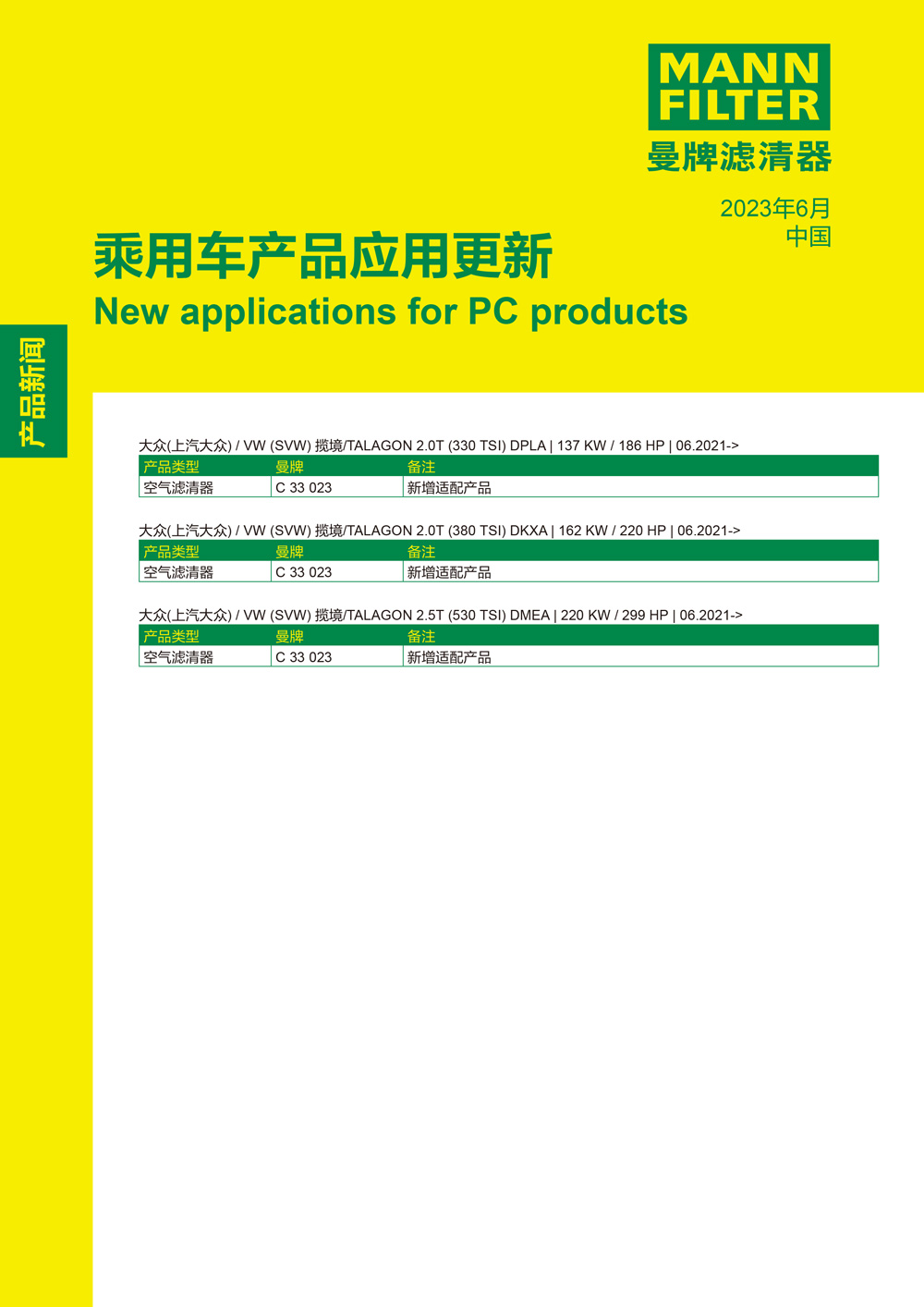 MANN FILTER
曼牌滤清器

2023年6月
中国

乘用车产品应用更新
New applications for PC products

产品新闻

大众(上汽大众) / VW (SVW) 揽境/TALAGON 2.0T (330 TSI) DPLA | 137 KW / 186 HP | 06.2021->

| 产品类型 | 曼牌 | 备注 |
|---|---|---|
| 空气滤清器 | C 33 023 | 新增适配产品 |

大众(上汽大众) / VW (SVW) 揽境/TALAGON 2.0T (380 TSI) DKXA | 162 KW / 220 HP | 06.2021->

| 产品类型 | 曼牌 | 备注 |
|---|---|---|
| 空气滤清器 | C 33 023 | 新增适配产品 |

大众(上汽大众) / VW (SVW) 揽境/TALAGON 2.5T (530 TSI) DMEA | 220 KW / 299 HP | 06.2021->

| 产品类型 | 曼牌 | 备注 |
|---|---|---|
| 空气滤清器 | C 33 023 | 新增适配产品 |